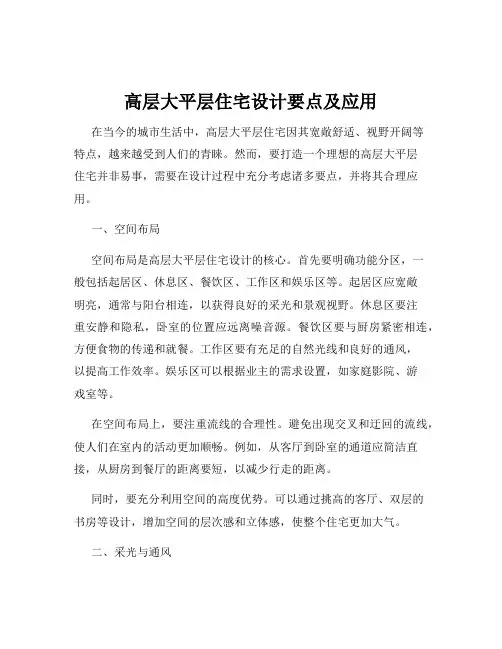 高层大平层住宅设计要点及应用

在当今的城市生活中，高层大平层住宅因其宽敞舒适、视野开阔等特点，越来越受到人们的青睐。然而，要打造一个理想的高层大平层住宅并非易事，需要在设计过程中充分考虑诸多要点，并将其合理应用。

一、空间布局

空间布局是高层大平层住宅设计的核心。首先要明确功能分区，一般包括起居区、休息区、餐饮区、工作区和娱乐区等。起居区应宽敞明亮，通常与阳台相连，以获得良好的采光和景观视野。休息区要注重安静和隐私，卧室的位置应远离噪音源。餐饮区要与厨房紧密相连，方便食物的传递和就餐。工作区要有充足的自然光线和良好的通风，以提高工作效率。娱乐区可以根据业主的需求设置，如家庭影院、游戏室等。

在空间布局上，要注重流线的合理性。避免出现交叉和迂回的流线，使人们在室内的活动更加顺畅。例如，从客厅到卧室的通道应简洁直接，从厨房到餐厅的距离要短，以减少行走的距离。

同时，要充分利用空间的高度优势。可以通过挑高的客厅、双层的书房等设计，增加空间的层次感和立体感，使整个住宅更加大气。

二、采光与通风